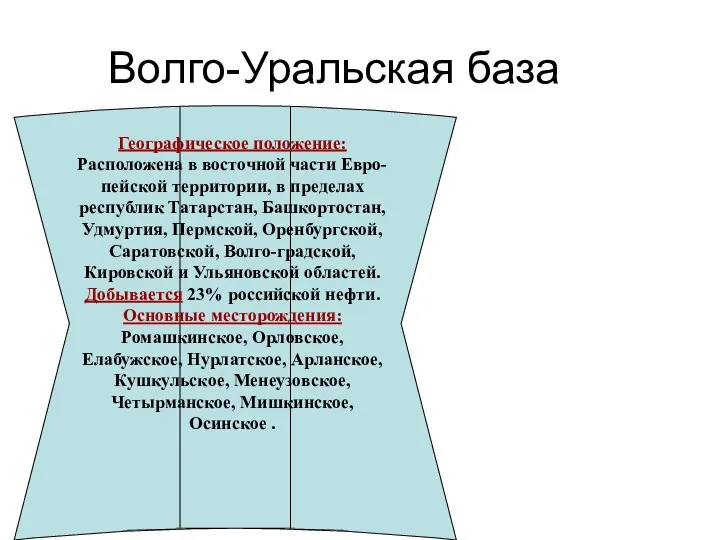 Волго-Уральская база

Географическое положение: Расположена в восточной части Европейской территории, в пределах республик Татарстан, Башкортостан, Удмуртия, Пермской, Оренбургской, Саратовской, Волго-градской, Кировской и Ульяновской областей. Добывается 23% российской нефти. Основные месторождения: Ромашкинское, Орловское, Елабужское, Нурлатское, Арланское, Кушкульское, Менеузовское, Четырманское, Мишкинское, Осинское .